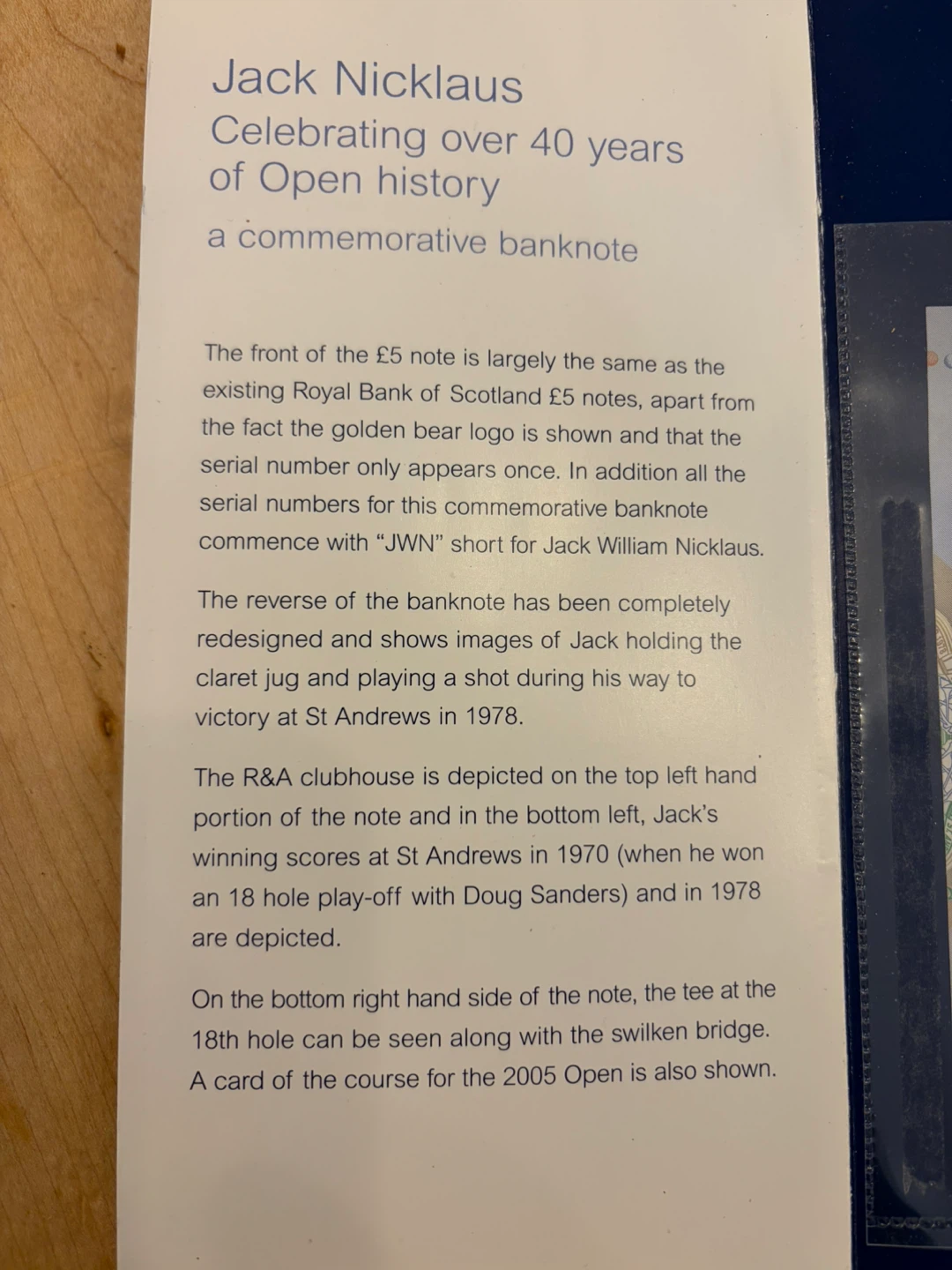 Jack Nicklaus
Celebrating over 40 years
of Open history
a commemorative banknote

The front of the £5 note is largely the same as the existing Royal Bank of Scotland £5 notes, apart from the fact the golden bear logo is shown and that the serial number only appears once. In addition all the serial numbers for this commemorative banknote commence with "JWN" short for Jack William Nicklaus.

The reverse of the banknote has been completely redesigned and shows images of Jack holding the claret jug and playing a shot during his way to victory at St Andrews in 1978.

The R&A clubhouse is depicted on the top left hand portion of the note and in the bottom left, Jack's winning scores at St Andrews in 1970 (when he won an 18 hole play-off with Doug Sanders) and in 1978 are depicted.

On the bottom right hand side of the note, the tee at the 18th hole can be seen along with the swilken bridge. A card of the course for the 2005 Open is also shown.